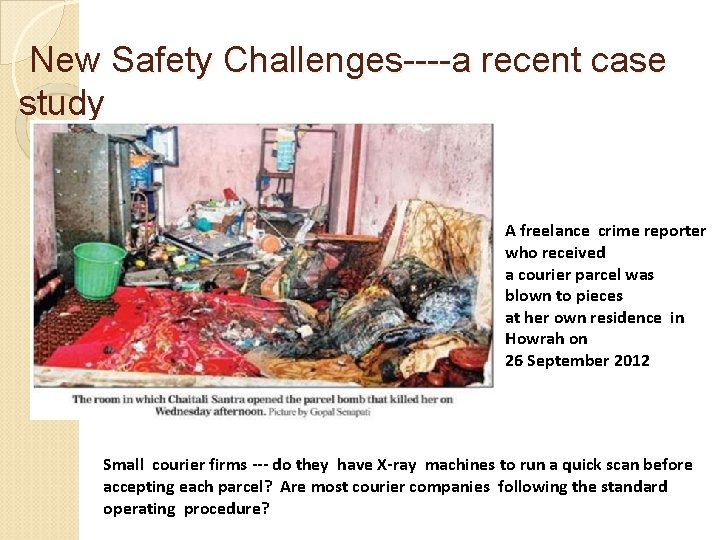 New Safety Challenges----a recent case study

The room in which Chaitali Santra opened the parcel bomb that killed her on Wednesday afternoon. Picture by Gopal Senapati

A freelance crime reporter who received a courier parcel was blown to pieces at her own residence in Howrah on 26 September 2012

Small courier firms --- do they have X-ray machines to run a quick scan before accepting each parcel? Are most courier companies following the standard operating procedure?